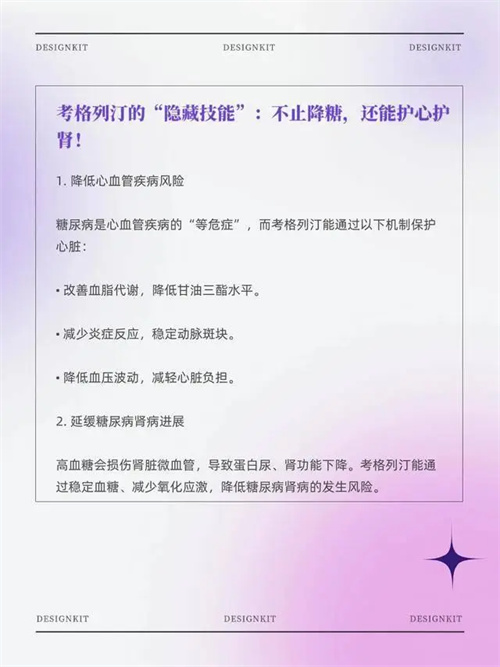 DESIGNKIT DESIGNKIT DESIGNKIT

考格列汀的“隐藏技能”：不止降糖，还能护心护肾！

1. 降低心血管疾病风险

糖尿病是心血管疾病的“等危症”，而考格列汀能通过以下机制保护心脏：

• 改善血脂代谢，降低甘油三酯水平。

• 减少炎症反应，稳定动脉斑块。

• 降低血压波动，减轻心脏负担。

2. 延缓糖尿病肾病进展

高血糖会损伤肾脏微血管，导致蛋白尿、肾功能下降。考格列汀能通过稳定血糖、减少氧化应激，降低糖尿病肾病的发生风险。

DESIGNKIT DESIGNKIT DESIGNKIT